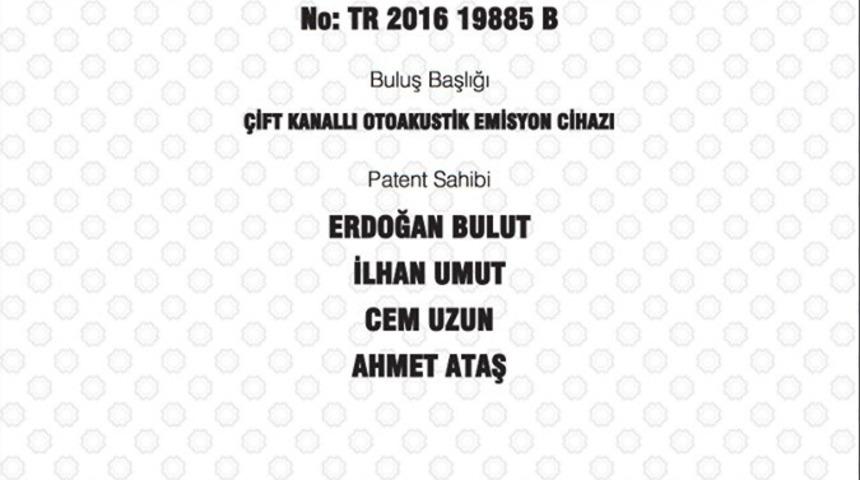 No: TR 2016 19885 B

Buluş Başlığı

ÇİFT KANALLI OTOAKUSTİK EMİSYON CİHAZI

Patent Sahibi

ERDOĞAN BULUT
İLHAN UMUT
CEM UZUN
AHMET ATAŞ